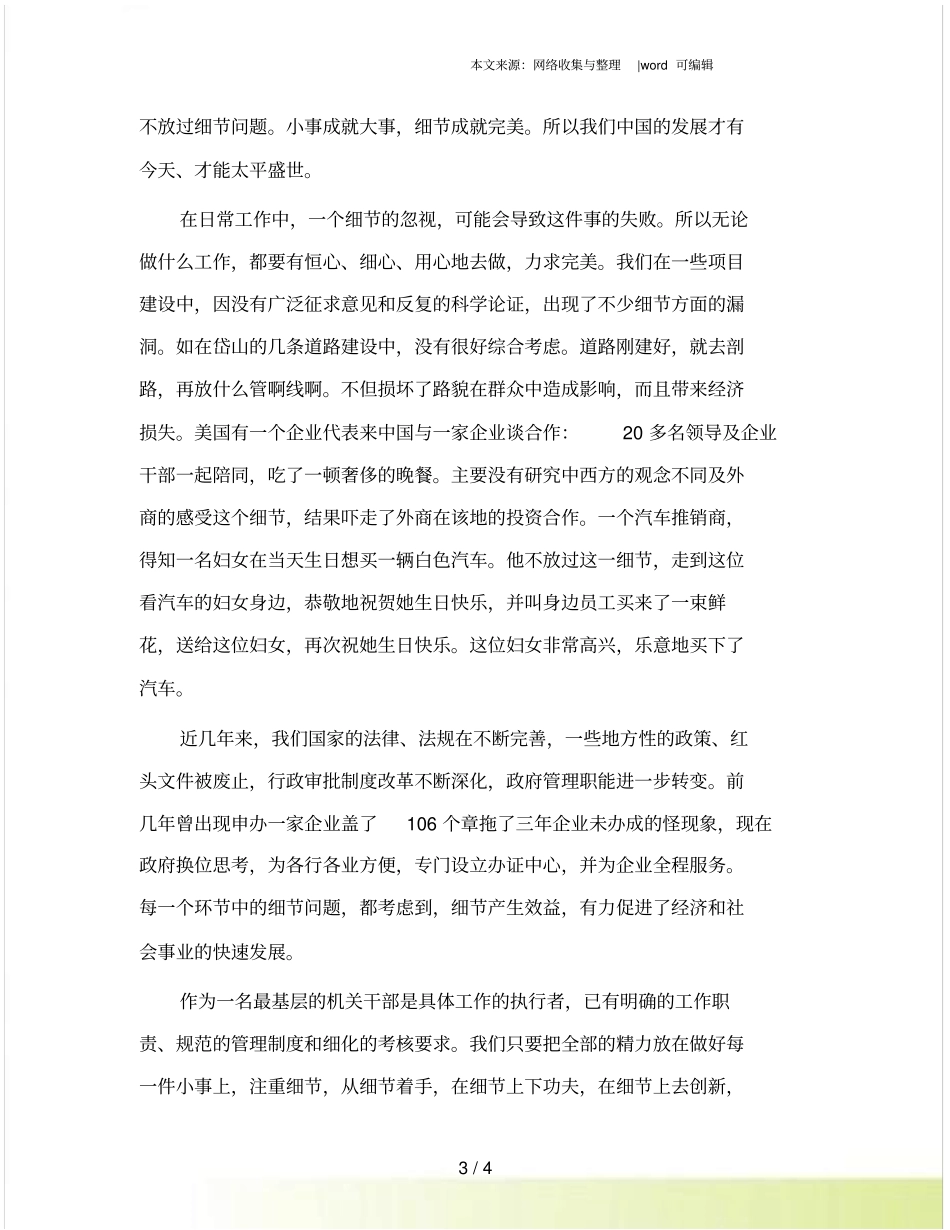 本文来源：网络收集与整理 |word 可编辑

不放过细节问题。小事成就大事，细节成就完美。所以我们中国的发展才有今天、才能太平盛世。

在日常工作中，一个细节的忽视，可能会导致这件事的失败。所以无论做什么工作，都要有恒心、细心、用心地去做，力求完美。我们在一些项目建设中，因没有广泛征求意见和反复的科学论证，出现了不少细节方面的漏洞。如在岱山的几条道路建设中，没有很好综合考虑。道路刚建好，就去剖路，再放什么管啊线啊。不但损坏了路貌在群众中造成影响，而且带来经济损失。美国有一个企业代表来中国与一家企业谈合作： 20 多名领导及企业干部一起陪同，吃了一顿奢侈的晚餐。主要没有研究中西方的观念不同及外商的感受这个细节，结果吓走了外商在该地的投资合作。一个汽车推销商，得知一名妇女在当天生日想买一辆白色汽车。他不放过这一细节，走到这位看汽车的妇女身边，恭敬地祝贺她生日快乐，并叫身边员工买来了一束鲜花，送给这位妇女，再次祝她生日快乐。这位妇女非常高兴，乐意地买下了汽车。

近几年来，我们国家的法律、法规在不断完善，一些地方性的政策、红头文件被废止，行政审批制度改革不断深化，政府管理职能进一步转变。前几年曾出现申办一家企业盖了 106 个章拖了三年企业未办成的怪现象，现在政府换位思考，为各行各业方便，专门设立办证中心，并为企业全程服务。每一个环节中的细节问题，都考虑到，细节产生效益，有力促进了经济和社会事业的快速发展。

作为一名最基层的机关干部是具体工作的执行者，已有明确的工作职责、规范的管理制度和细化的考核要求。我们只要把全部的精力放在做好每一件小事上，注重细节，从细节着手，在细节上下功夫，在细节上去创新，

3 / 4